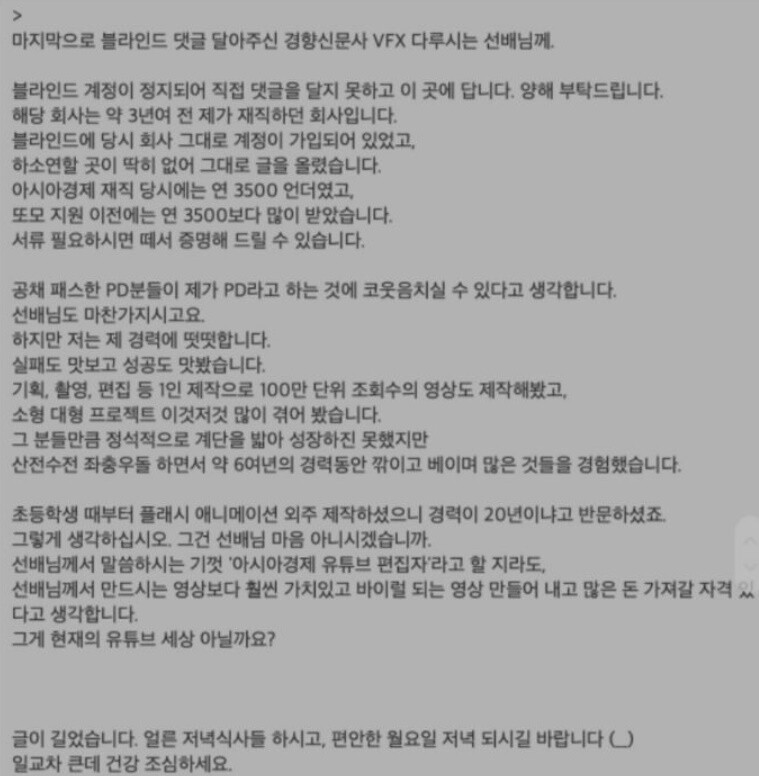 >
마지막으로 블라인드 댓글 달아주신 경향신문사 VFX 다루시는 선배님께.

블라인드 계정이 정지되어 직접 댓글을 달지 못하고 이 곳에 답니다. 양해 부탁드립니다.
해당 회사는 약 3년여 전 제가 재직하던 회사입니다.
블라인드에 당시 회사 그대로 계정이 가입되어 있었고,
하소연할 곳이 딱히 없어 그대로 글을 올렸습니다.
아시아경제 재직 당시에는 연 3500 언더였고,
또모 지원 이전에는 연 3500보다 많이 받았습니다.
서류 필요하시면 떼서 증명해 드릴 수 있습니다.

공채 패스한 PD분들이 제가 PD라고 하는 것에 코웃음치실 수 있다고 생각합니다.
선배님도 마찬가지시고요.
하지만 저는 제 경력에 떳떳합니다.
실패도 맛보고 성공도 맛봤습니다.
기획, 촬영, 편집 등 1인 제작으로 100만 단위 조회수의 영상도 제작해봤고,
소형 대형 프로젝트 이것저것 많이 겪어 봤습니다.
그 분들만큼 정석적으로 계단을 밟아 성장하진 못했지만
산전수전 좌충우돌 하면서 약 6여년의 경력동안 깎이고 베이며 많은 것들을 경험했습니다.

초등학생 때부터 플래시 애니메이션 외주 제작하셨으니 경력이 20년이냐고 반문하셨죠.
그렇게 생각하십시오. 그건 선배님 마음 아니시겠습니까.
선배님께서 말씀하시는 기껏 '아시아경제 유튜브 편집자'라고 할 지라도,
선배님께서 만드시는 영상보다 훨씬 가치있고 바이럴 되는 영상 만들어 내고 많은 돈 가져갈 자격 있다고 생각합니다.
그게 현재의 유튜브 세상 아닐까요?

글이 길었습니다. 얼른 저녁식사들 하시고, 편안한 월요일 저녁 되시길 바랍니다 (_)
일교차 큰데 건강 조심하세요.